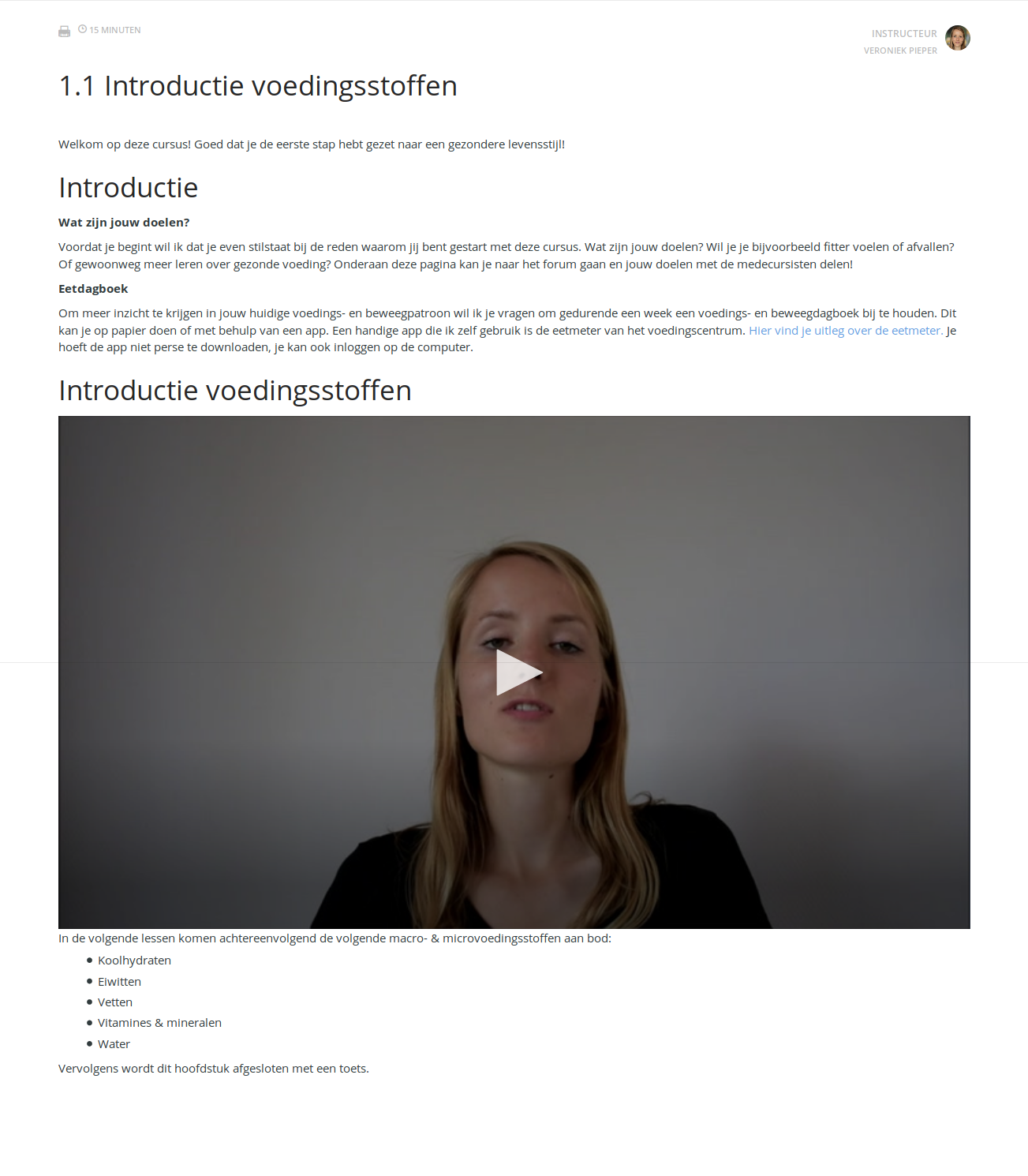 15 MINUTEN

INSTRUCTEUR
VERONIEK PIEPER

1.1 Introductie voedingsstoffen

Welkom op deze cursus! Goed dat je de eerste stap hebt gezet naar een gezondere levensstijl!

Introductie

Wat zijn jouw doelen?

Voordat je begint wil ik dat je even stilstaat bij de reden waarom jij bent gestart met deze cursus. Wat zijn jouw doelen? Wil je je bijvoorbeeld fitter voelen of afvallen? Of gewoonweg meer leren over gezonde voeding? Onderaan deze pagina kan je naar het forum gaan en jouw doelen met de medecursisten delen!

Eetdagboek

Om meer inzicht te krijgen in jouw huidige voedings- en beweegpatroon wil ik je vragen om gedurende een week een voedings- en beweegdagboek bij te houden. Dit kan je op papier doen of met behulp van een app. Een handige app die ik zelf gebruik is de eetmeter van het voedingscentrum. Hier vind je uitleg over de eetmeter. Je hoeft de app niet perse te downloaden, je kan ook inloggen op de computer.

Introductie voedingsstoffen

In de volgende lessen komen achtereenvolgend de volgende macro- & microvoedingsstoffen aan bod:

- Koolhydraten
- Eiwitten
- Vetten
- Vitamines & mineralen
- Water

Vervolgens wordt dit hoofdstuk afgesloten met een toets.